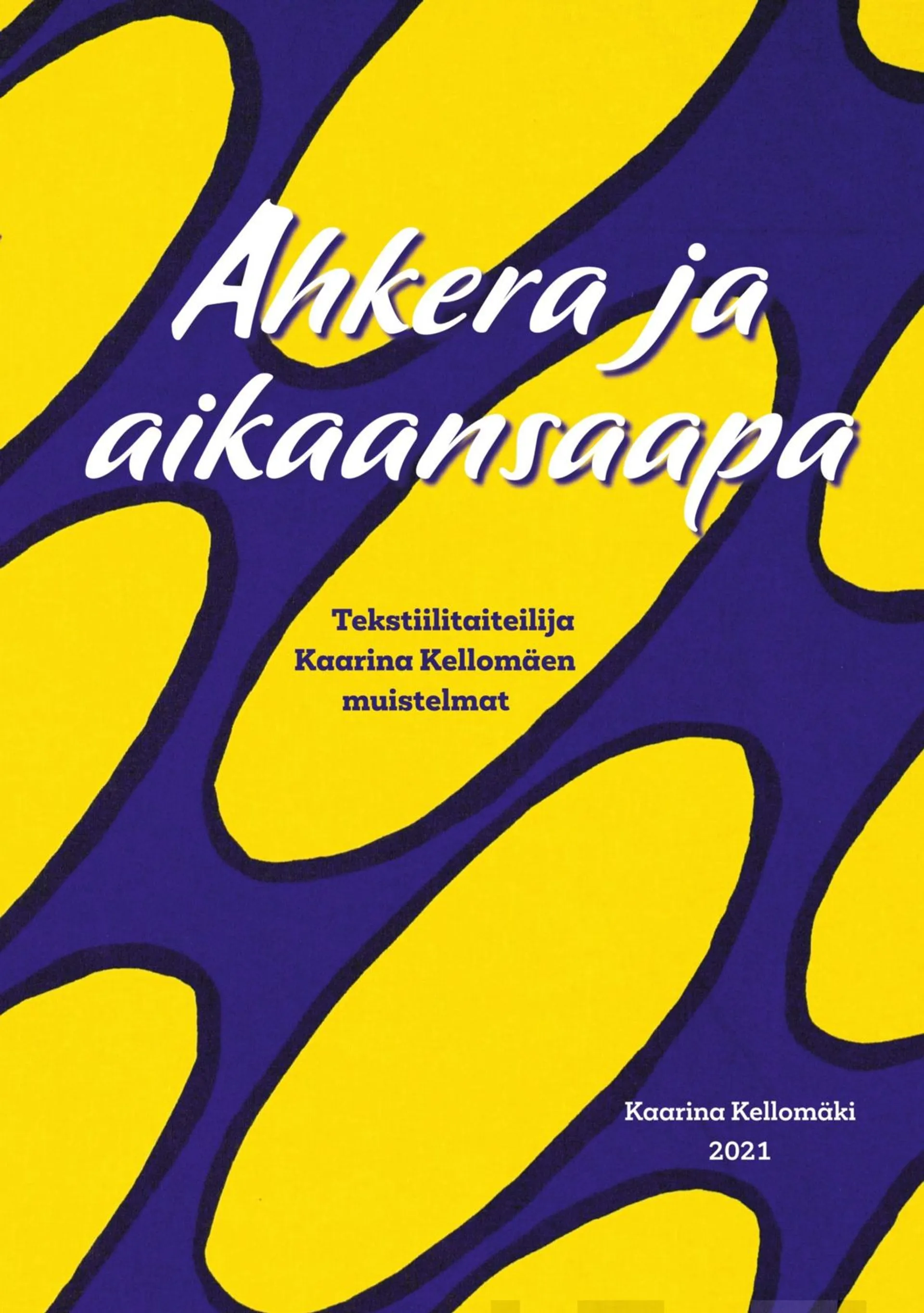 Ahkera ja aikaansaapa

Tekstiilitaiteilija Kaarina Kellomäen muistelmat

Kaarina Kellomäki
2021